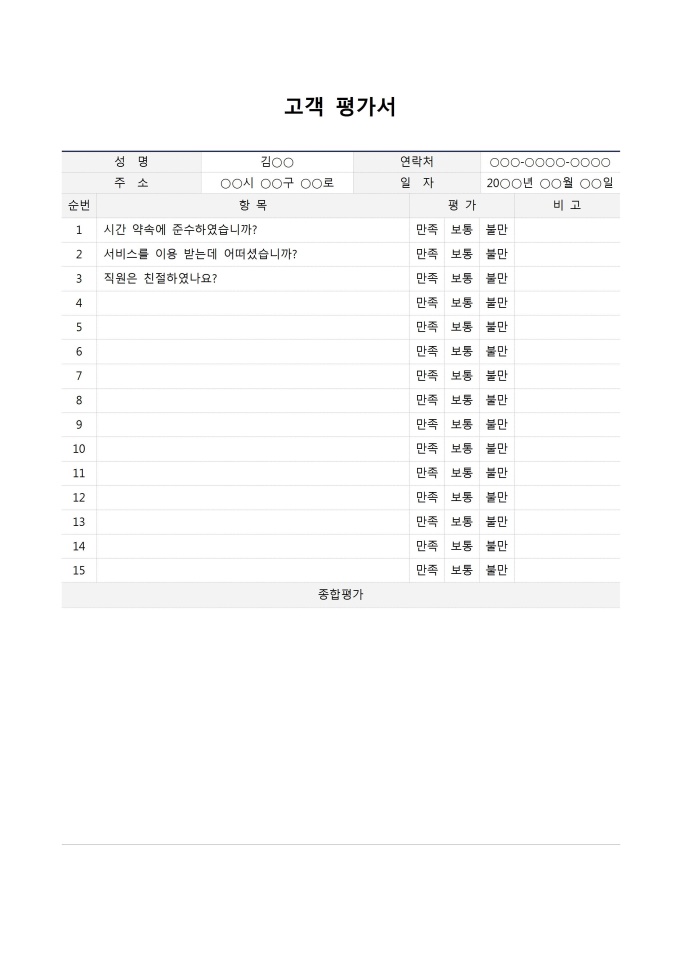 고객 평가서

| 성 명 | 김○○ | 연락처 | ○○○-○○○○-○○○○ |
|---|---|---|---|
| 주 소 | ○○시 ○○구 ○○로 | 일 자 | 20○○년 ○○월 ○○일 |

| 순번 | 항 목 | 평 가 | | | 비 고 |
|---|---|---|---|---|---|
| 1 | 시간 약속에 준수하였습니까? | 만족 | 보통 | 불만 | |
| 2 | 서비스를 이용 받는데 어떠셨습니까? | 만족 | 보통 | 불만 | |
| 3 | 직원은 친절하였나요? | 만족 | 보통 | 불만 | |
| 4 | | 만족 | 보통 | 불만 | |
| 5 | | 만족 | 보통 | 불만 | |
| 6 | | 만족 | 보통 | 불만 | |
| 7 | | 만족 | 보통 | 불만 | |
| 8 | | 만족 | 보통 | 불만 | |
| 9 | | 만족 | 보통 | 불만 | |
| 10 | | 만족 | 보통 | 불만 | |
| 11 | | 만족 | 보통 | 불만 | |
| 12 | | 만족 | 보통 | 불만 | |
| 13 | | 만족 | 보통 | 불만 | |
| 14 | | 만족 | 보통 | 불만 | |
| 15 | | 만족 | 보통 | 불만 | |

종합평가